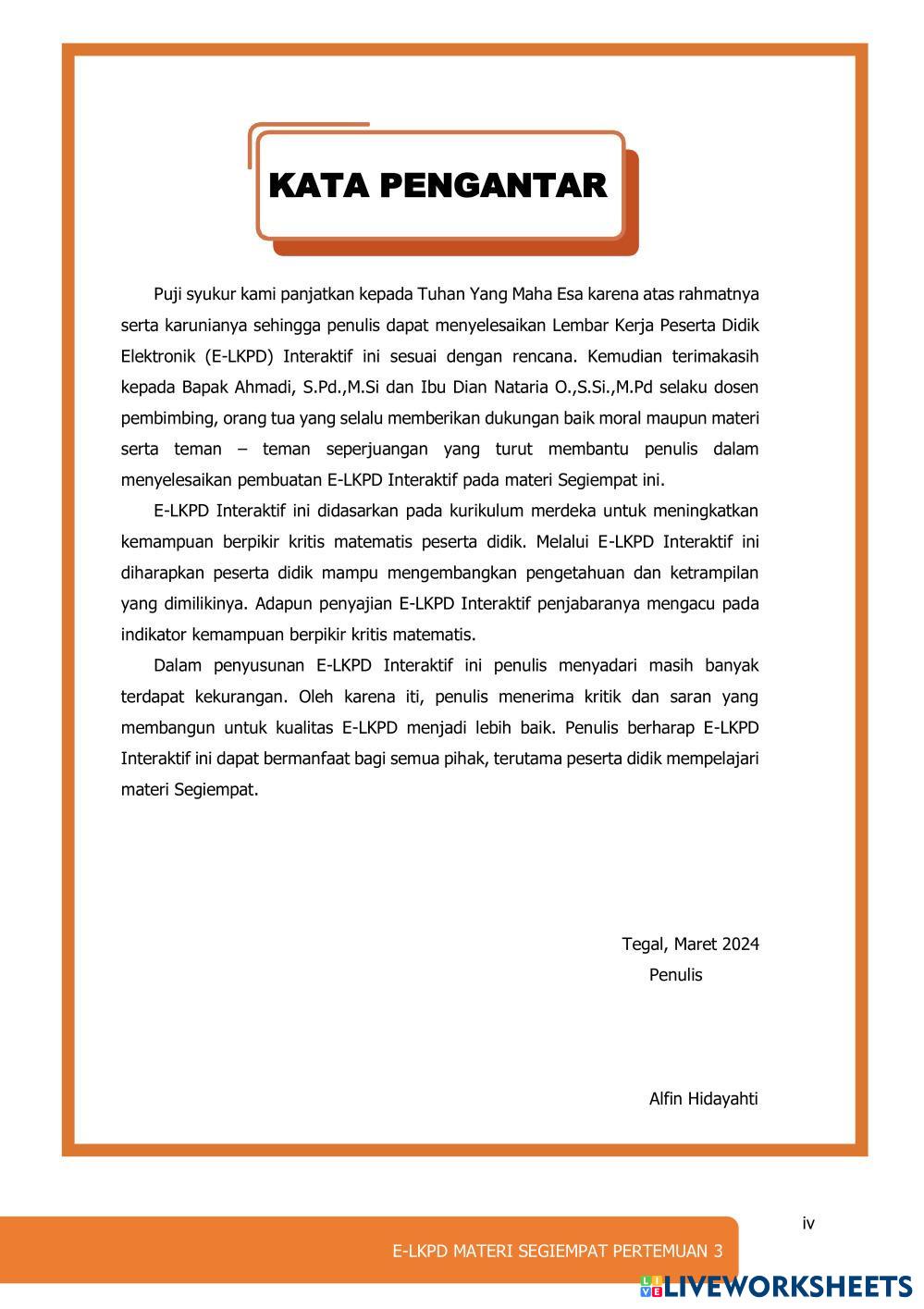 KATA PENGANTAR

Puji syukur kami panjatkan kepada Tuhan Yang Maha Esa karena atas rahmatnya serta karunianya sehingga penulis dapat menyelesaikan Lembar Kerja Peserta Didik Elektronik (E-LKPD) Interaktif ini sesuai dengan rencana. Kemudian terimakasih kepada Bapak Ahmadi, S.Pd.,M.Si dan Ibu Dian Nataria O.,S.Si.,M.Pd selaku dosen pembimbing, orang tua yang selalu memberikan dukungan baik moral maupun materi serta teman – teman seperjuangan yang turut membantu penulis dalam menyelesaikan pembuatan E-LKPD Interaktif pada materi Segiempat ini.

E-LKPD Interaktif ini didasarkan pada kurikulum merdeka untuk meningkatkan kemampuan berpikir kritis matematis peserta didik. Melalui E-LKPD Interaktif ini diharapkan peserta didik mampu mengembangkan pengetahuan dan ketrampilan yang dimilikinya. Adapun penyajian E-LKPD Interaktif penjabaranya mengacu pada indikator kemampuan berpikir kritis matematis.

Dalam penyusunan E-LKPD Interaktif ini penulis menyadari masih banyak terdapat kekurangan. Oleh karena iti, penulis menerima kritik dan saran yang membangun untuk kualitas E-LKPD menjadi lebih baik. Penulis berharap E-LKPD Interaktif ini dapat bermanfaat bagi semua pihak, terutama peserta didik mempelajari materi Segiempat.

Tegal, Maret 2024
Penulis

Alfin Hidayahti

iv

E-LKPD MATERI SEGIEMPAT PERTEMUAN 3

LIVEWORKSHEETS